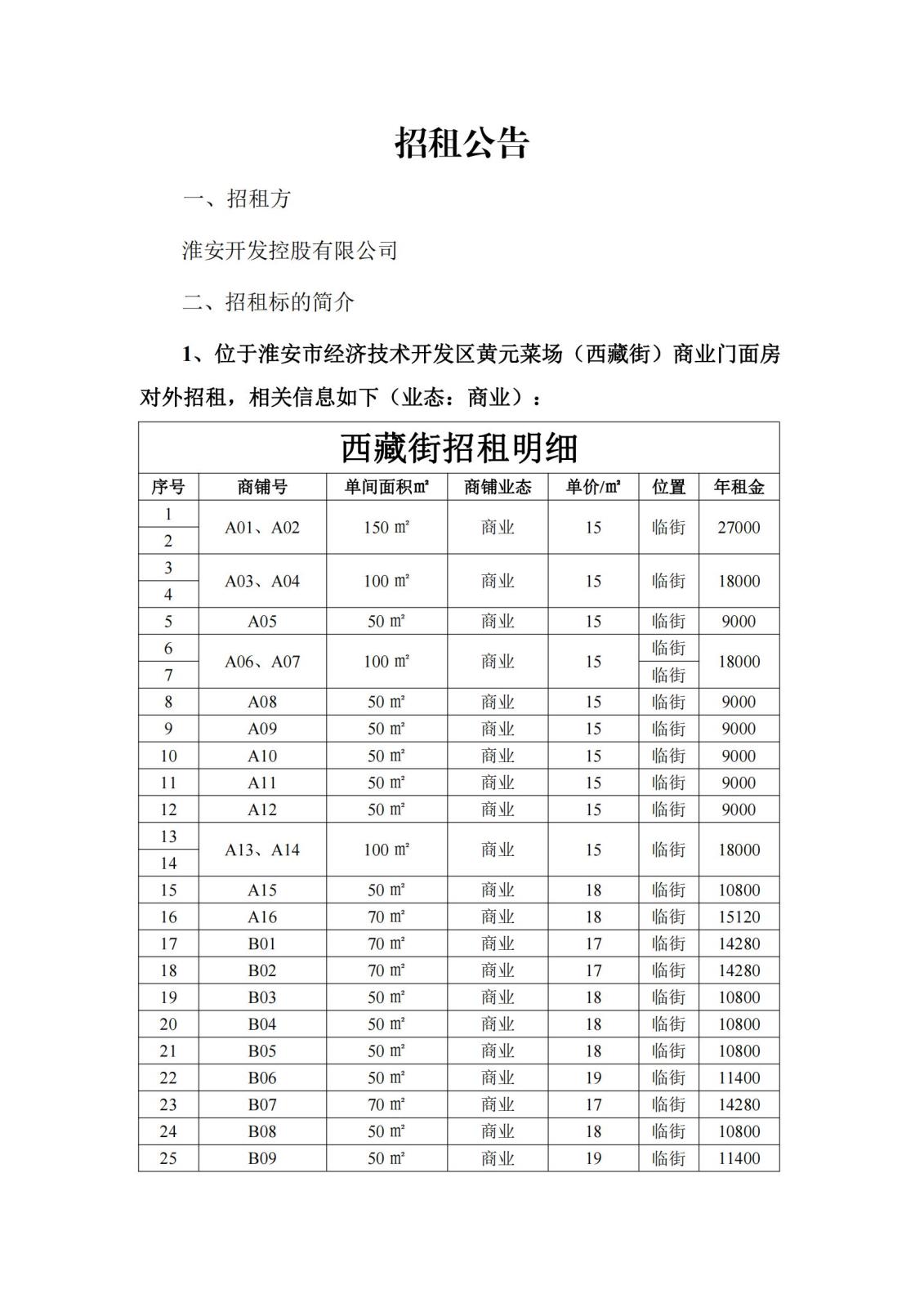 招租公告

一、招租方

淮安开发控股有限公司

二、招租标的简介

1、位于淮安市经济技术开发区黄元菜场（西藏街）商业门面房对外招租，相关信息如下（业态：商业）：

西藏街招租明细

| 序号 | 商铺号 | 单间面积㎡ | 商铺业态 | 单价/㎡ | 位置 | 年租金 |
|---|---|---|---|---|---|---|
| 1 | A01、A02 | 150 ㎡ | 商业 | 15 | 临街 | 27000 |
| 2 | | | | | | |
| 3 | A03、A04 | 100 ㎡ | 商业 | 15 | 临街 | 18000 |
| 4 | | | | | | |
| 5 | A05 | 50 ㎡ | 商业 | 15 | 临街 | 9000 |
| 6 | A06、A07 | 100 ㎡ | 商业 | 15 | 临街 | 18000 |
| 7 | | | | | 临街 | |
| 8 | A08 | 50 ㎡ | 商业 | 15 | 临街 | 9000 |
| 9 | A09 | 50 ㎡ | 商业 | 15 | 临街 | 9000 |
| 10 | A10 | 50 ㎡ | 商业 | 15 | 临街 | 9000 |
| 11 | A11 | 50 ㎡ | 商业 | 15 | 临街 | 9000 |
| 12 | A12 | 50 ㎡ | 商业 | 15 | 临街 | 9000 |
| 13 | A13、A14 | 100 ㎡ | 商业 | 15 | 临街 | 18000 |
| 14 | | | | | | |
| 15 | A15 | 50 ㎡ | 商业 | 18 | 临街 | 10800 |
| 16 | A16 | 70 ㎡ | 商业 | 18 | 临街 | 15120 |
| 17 | B01 | 70 ㎡ | 商业 | 17 | 临街 | 14280 |
| 18 | B02 | 70 ㎡ | 商业 | 17 | 临街 | 14280 |
| 19 | B03 | 50 ㎡ | 商业 | 18 | 临街 | 10800 |
| 20 | B04 | 50 ㎡ | 商业 | 18 | 临街 | 10800 |
| 21 | B05 | 50 ㎡ | 商业 | 18 | 临街 | 10800 |
| 22 | B06 | 50 ㎡ | 商业 | 19 | 临街 | 11400 |
| 23 | B07 | 70 ㎡ | 商业 | 17 | 临街 | 14280 |
| 24 | B08 | 50 ㎡ | 商业 | 18 | 临街 | 10800 |
| 25 | B09 | 50 ㎡ | 商业 | 19 | 临街 | 11400 |